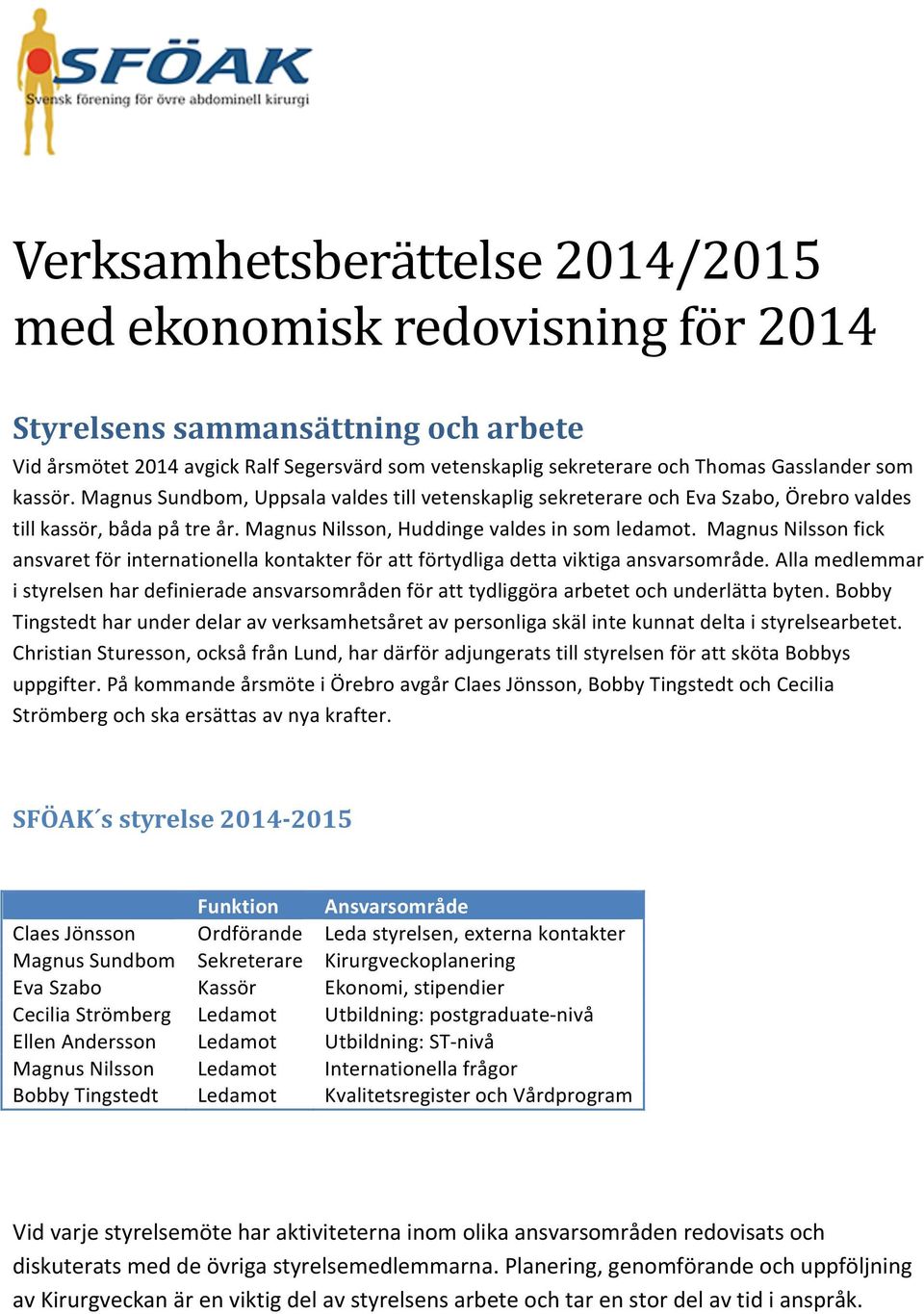 SFÖAK
Svensk förening för övre abdominell kirurgi

Verksamhetsberättelse 2014/2015 med ekonomisk redovisning för 2014

Styrelsens sammansättning och arbete

Vid årsmötet 2014 avgick Ralf Segersvärd som vetenskaplig sekreterare och Thomas Gasslander som kassör. Magnus Sundbom, Uppsala valdes till vetenskaplig sekreterare och Eva Szabo, Örebro valdes till kassör, båda på tre år. Magnus Nilsson, Huddinge valdes in som ledamot. Magnus Nilsson fick ansvaret för internationella kontakter för att förtydliga detta viktiga ansvarsområde. Alla medlemmar i styrelsen har definierade ansvarsområden för att tydliggöra arbetet och underlätta byten. Bobby Tingstedt har under delar av verksamhetsåret av personliga skäl inte kunnat delta i styrelsearbetet. Christian Sturesson, också från Lund, har därför adjungerats till styrelsen för att sköta Bobbys uppgifter. På kommande årsmöte i Örebro avgår Claes Jönsson, Bobby Tingstedt och Cecilia Strömberg och ska ersättas av nya krafter.

SFÖAK´s styrelse 2014-2015

| | Funktion | Ansvarsområde |
|---|---|---|
| Claes Jönsson | Ordförande | Leda styrelsen, externa kontakter |
| Magnus Sundbom | Sekreterare | Kirurgveckoplanering |
| Eva Szabo | Kassör | Ekonomi, stipendier |
| Cecilia Strömberg | Ledamot | Utbildning: postgraduate-nivå |
| Ellen Andersson | Ledamot | Utbildning: ST-nivå |
| Magnus Nilsson | Ledamot | Internationella frågor |
| Bobby Tingstedt | Ledamot | Kvalitetsregister och Vårdprogram |

Vid varje styrelsemöte har aktiviteterna inom olika ansvarsområden redovisats och diskuterats med de övriga styrelsemedlemmarna. Planering, genomförande och uppföljning av Kirurgveckan är en viktig del av styrelsens arbete och tar en stor del av tid i anspråk.